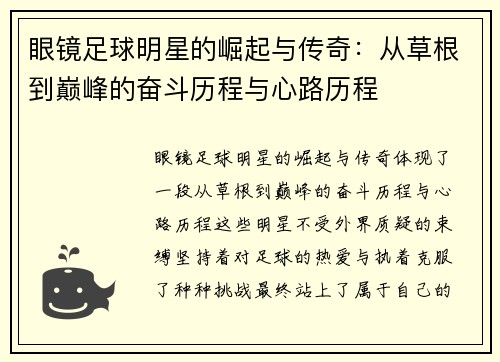 眼镜足球明星的崛起与传奇：从草根到巅峰的奋斗历程与心路历程

眼镜足球明星的崛起与传奇体现了一段从草根到巅峰的奋斗历程与心路历程这些明星不受外界质疑的束缚坚持着对足球的热爱与执着克服了种种挑战最终站上了属于自己的